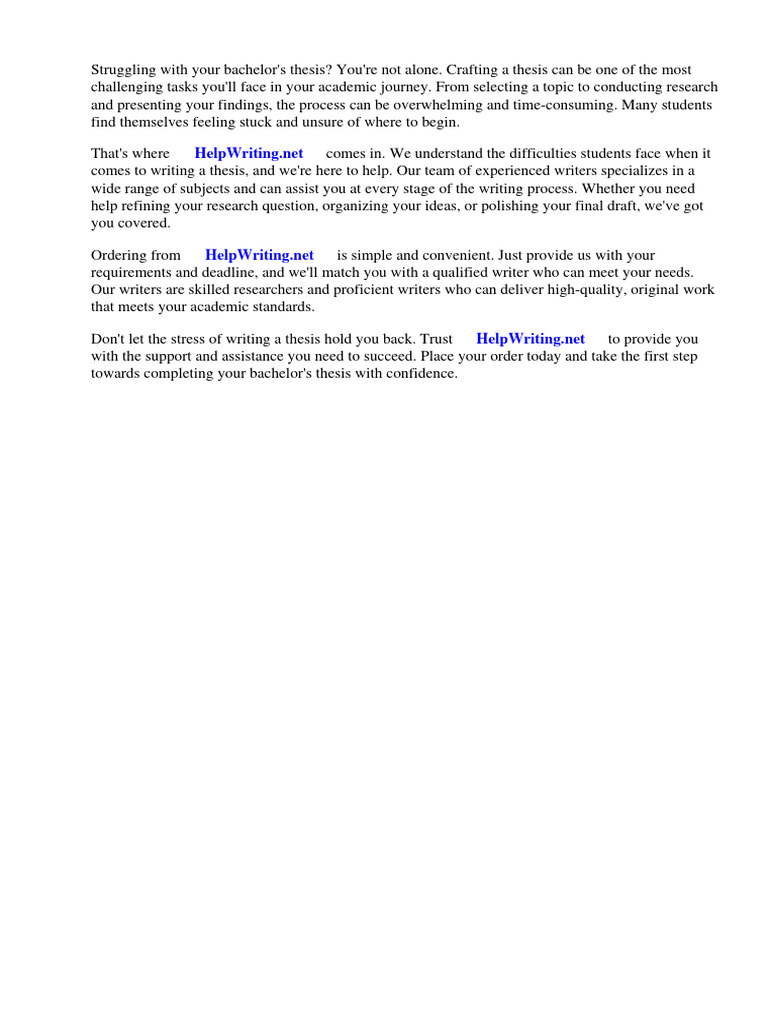 Struggling with your bachelor's thesis? You're not alone. Crafting a thesis can be one of the most challenging tasks you'll face in your academic journey. From selecting a topic to conducting research and presenting your findings, the process can be overwhelming and time-consuming. Many students find themselves feeling stuck and unsure of where to begin.

That's where HelpWriting.net comes in. We understand the difficulties students face when it comes to writing a thesis, and we're here to help. Our team of experienced writers specializes in a wide range of subjects and can assist you at every stage of the writing process. Whether you need help refining your research question, organizing your ideas, or polishing your final draft, we've got you covered.

Ordering from HelpWriting.net is simple and convenient. Just provide us with your requirements and deadline, and we'll match you with a qualified writer who can meet your needs. Our writers are skilled researchers and proficient writers who can deliver high-quality, original work that meets your academic standards.

Don't let the stress of writing a thesis hold you back. Trust HelpWriting.net to provide you with the support and assistance you need to succeed. Place your order today and take the first step towards completing your bachelor's thesis with confidence.